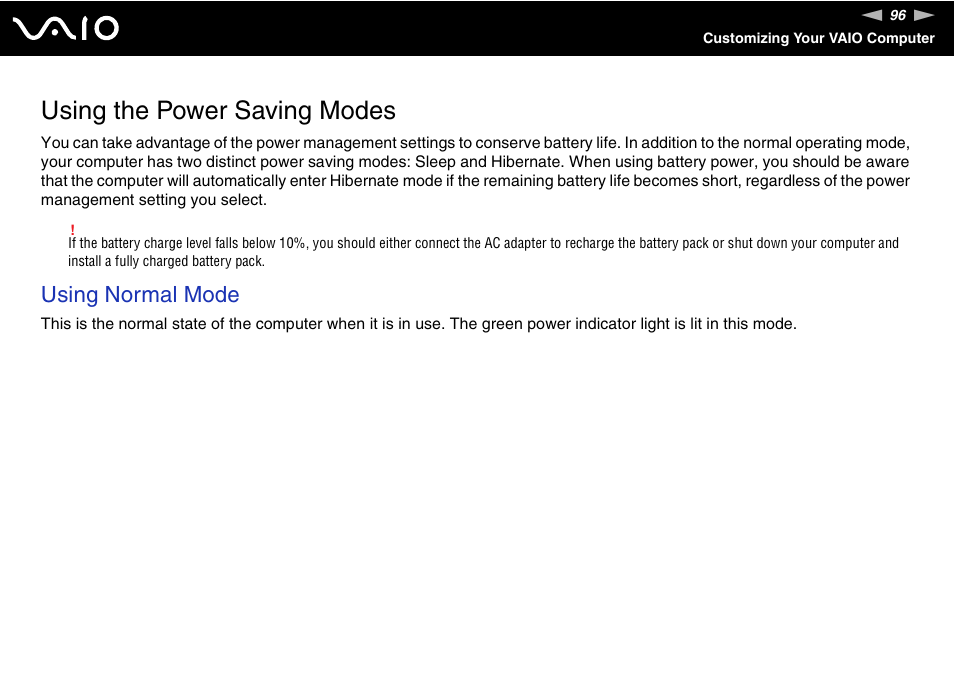 VAIO

96

Customizing Your VAIO Computer

Using the Power Saving Modes

You can take advantage of the power management settings to conserve battery life. In addition to the normal operating mode, your computer has two distinct power saving modes: Sleep and Hibernate. When using battery power, you should be aware that the computer will automatically enter Hibernate mode if the remaining battery life becomes short, regardless of the power management setting you select.

!
If the battery charge level falls below 10%, you should either connect the AC adapter to recharge the battery pack or shut down your computer and install a fully charged battery pack.

Using Normal Mode

This is the normal state of the computer when it is in use. The green power indicator light is lit in this mode.